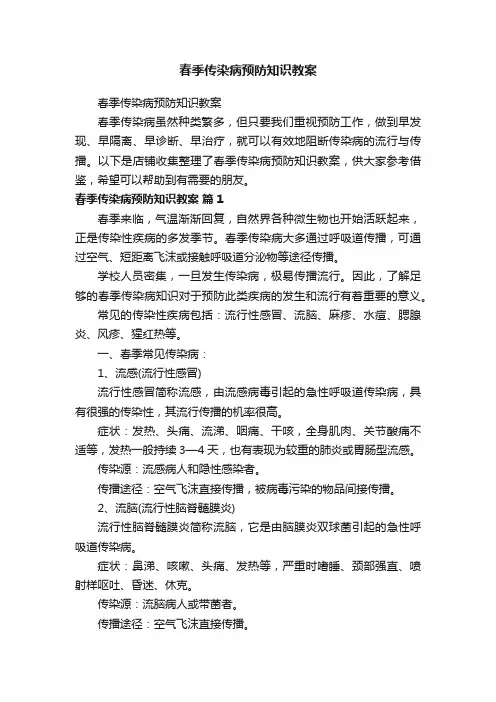 春季传染病预防知识教案

春季传染病预防知识教案

春季传染病虽然种类繁多，但只要我们重视预防工作，做到早发现、早隔离、早诊断、早治疗，就可以有效地阻断传染病的流行与传播。以下是店铺收集整理了春季传染病预防知识教案，供大家参考借鉴，希望可以帮助到有需要的朋友。

春季传染病预防知识教案 篇1

春季来临，气温渐渐回复，自然界各种微生物也开始活跃起来，正是传染性疾病的多发季节。春季传染病大多通过呼吸道传播，可通过空气、短距离飞沫或接触呼吸道分泌物等途径传播。

学校人员密集，一旦发生传染病，极易传播流行。因此，了解足够的春季传染病知识对于预防此类疾病的发生和流行有着重要的意义。

常见的传染性疾病包括：流行性感冒、流脑、麻疹、水痘、腮腺炎、风疹、猩红热等。

一、春季常见传染病：

1、流感(流行性感冒)

流行性感冒简称流感，由流感病毒引起的急性呼吸道传染病，具有很强的传染性，其流行传播的机率很高。

症状：发热、头痛、流涕、咽痛、干咳，全身肌肉、关节酸痛不适等，发热一般持续3—4天，也有表现为较重的肺炎或胃肠型流感。

传染源：流感病人和隐性感染者。

传播途径：空气飞沫直接传播，被病毒污染的物品间接传播。

2、流脑(流行性脑脊髓膜炎)

流行性脑脊髓膜炎简称流脑，它是由脑膜炎双球菌引起的急性呼吸道传染病。

症状：鼻涕、咳嗽、头痛、发热等，严重时嗜睡、颈部强直、喷射样呕吐、昏迷、休克。

传染源：流脑病人或带菌者。

传播途径：空气飞沫直接传播。